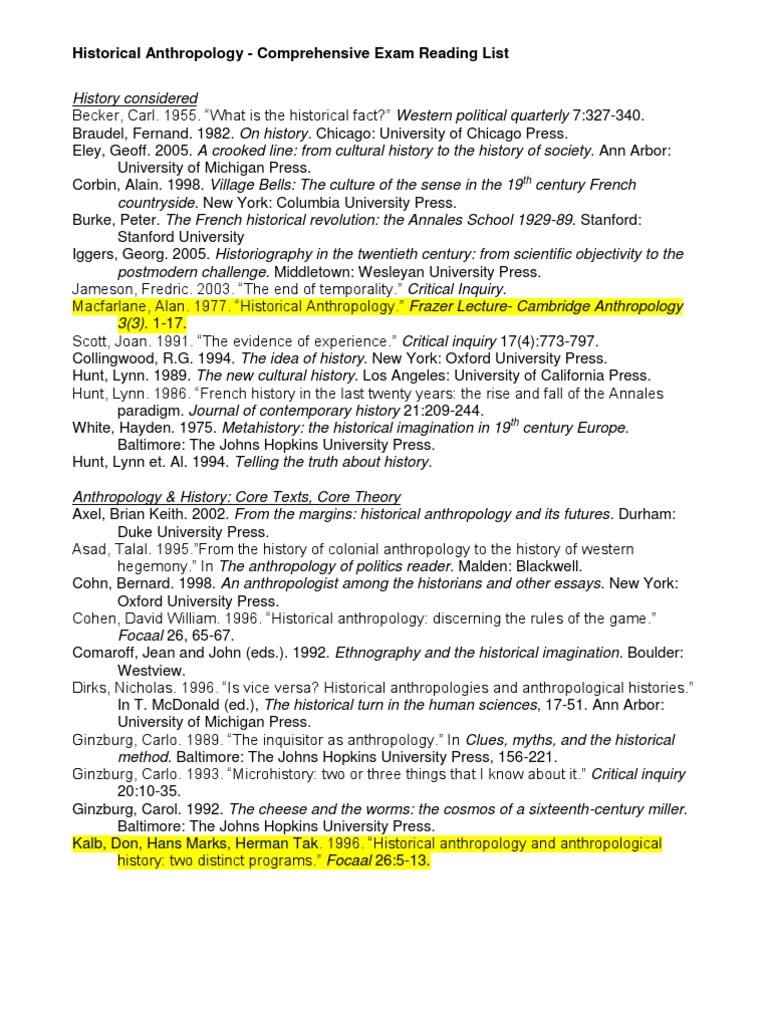 Historical Anthropology - Comprehensive Exam Reading List

History considered
Becker, Carl. 1955. "What is the historical fact?" Western political quarterly 7:327-340.
Braudel, Fernand. 1982. On history. Chicago: University of Chicago Press.
Eley, Geoff. 2005. A crooked line: from cultural history to the history of society. Ann Arbor: University of Michigan Press.
Corbin, Alain. 1998. Village Bells: The culture of the sense in the $19^{th}$ century French countryside. New York: Columbia University Press.
Burke, Peter. The French historical revolution: the Annales School 1929-89. Stanford: Stanford University
Iggers, Georg. 2005. Historiography in the twentieth century: from scientific objectivity to the postmodern challenge. Middletown: Wesleyan University Press.
Jameson, Fredric. 2003. "The end of temporality." Critical Inquiry.
Macfarlane, Alan. 1977. "Historical Anthropology." Frazer Lecture- Cambridge Anthropology 3(3). 1-17.
Scott, Joan. 1991. "The evidence of experience." Critical inquiry 17(4):773-797.
Collingwood, R.G. 1994. The idea of history. New York: Oxford University Press.
Hunt, Lynn. 1989. The new cultural history. Los Angeles: University of California Press.
Hunt, Lynn. 1986. "French history in the last twenty years: the rise and fall of the Annales paradigm. Journal of contemporary history 21:209-244.
White, Hayden. 1975. Metahistory: the historical imagination in $19^{th}$ century Europe. Baltimore: The Johns Hopkins University Press.
Hunt, Lynn et. Al. 1994. Telling the truth about history.

Anthropology & History: Core Texts, Core Theory
Axel, Brian Keith. 2002. From the margins: historical anthropology and its futures. Durham: Duke University Press.
Asad, Talal. 1995."From the history of colonial anthropology to the history of western hegemony." In The anthropology of politics reader. Malden: Blackwell.
Cohn, Bernard. 1998. An anthropologist among the historians and other essays. New York: Oxford University Press.
Cohen, David William. 1996. "Historical anthropology: discerning the rules of the game." Focaal 26, 65-67.
Comaroff, Jean and John (eds.). 1992. Ethnography and the historical imagination. Boulder: Westview.
Dirks, Nicholas. 1996. "Is vice versa? Historical anthropologies and anthropological histories." In T. McDonald (ed.), The historical turn in the human sciences, 17-51. Ann Arbor: University of Michigan Press.
Ginzburg, Carlo. 1989. "The inquisitor as anthropology." In Clues, myths, and the historical method. Baltimore: The Johns Hopkins University Press, 156-221.
Ginzburg, Carlo. 1993. "Microhistory: two or three things that I know about it." Critical inquiry 20:10-35.
Ginzburg, Carol. 1992. The cheese and the worms: the cosmos of a sixteenth-century miller. Baltimore: The Johns Hopkins University Press.
Kalb, Don, Hans Marks, Herman Tak. 1996. "Historical anthropology and anthropological history: two distinct programs." Focaal 26:5-13.